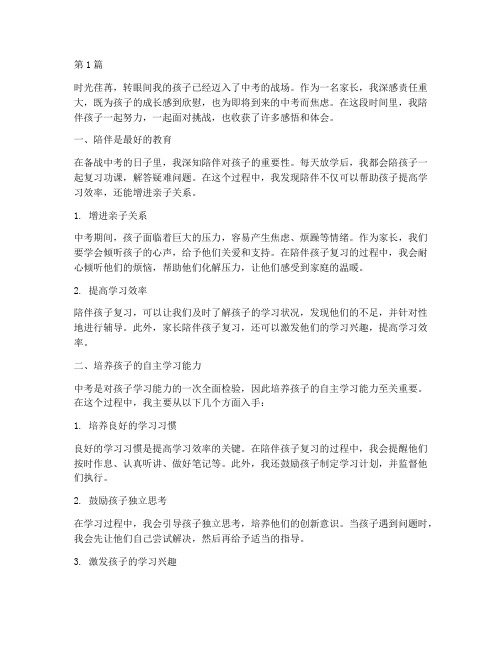 第1篇

时光荏苒，转眼间我的孩子已经迈入了中考的战场。作为一名家长，我深感责任重大，既为孩子的成长感到欣慰，也为即将到来的中考而焦虑。在这段时间里，我陪伴孩子一起努力，一起面对挑战，也收获了许多感悟和体会。

一、陪伴是最好的教育

在备战中考的日子里，我深知陪伴对孩子的重要性。每天放学后，我都会陪孩子一起复习功课，解答疑难问题。在这个过程中，我发现陪伴不仅可以帮助孩子提高学习效率，还能增进亲子关系。

1. 增进亲子关系

中考期间，孩子面临着巨大的压力，容易产生焦虑、烦躁等情绪。作为家长，我们要学会倾听孩子的心声，给予他们关爱和支持。在陪伴孩子复习的过程中，我会耐心倾听他们的烦恼，帮助他们化解压力，让他们感受到家庭的温暖。

2. 提高学习效率

陪伴孩子复习，可以让我们及时了解孩子的学习状况，发现他们的不足，并针对性地进行辅导。此外，家长陪伴孩子复习，还可以激发他们的学习兴趣，提高学习效率。

二、培养孩子的自主学习能力

中考是对孩子学习能力的一次全面检验，因此培养孩子的自主学习能力至关重要。在这个过程中，我主要从以下几个方面入手：

1. 培养良好的学习习惯

良好的学习习惯是提高学习效率的关键。在陪伴孩子复习的过程中，我会提醒他们按时作息、认真听讲、做好笔记等。此外，我还鼓励孩子制定学习计划，并监督他们执行。

2. 鼓励孩子独立思考

在学习过程中，我会引导孩子独立思考，培养他们的创新意识。当孩子遇到问题时，我会先让他们自己尝试解决，然后再给予适当的指导。

3. 激发孩子的学习兴趣